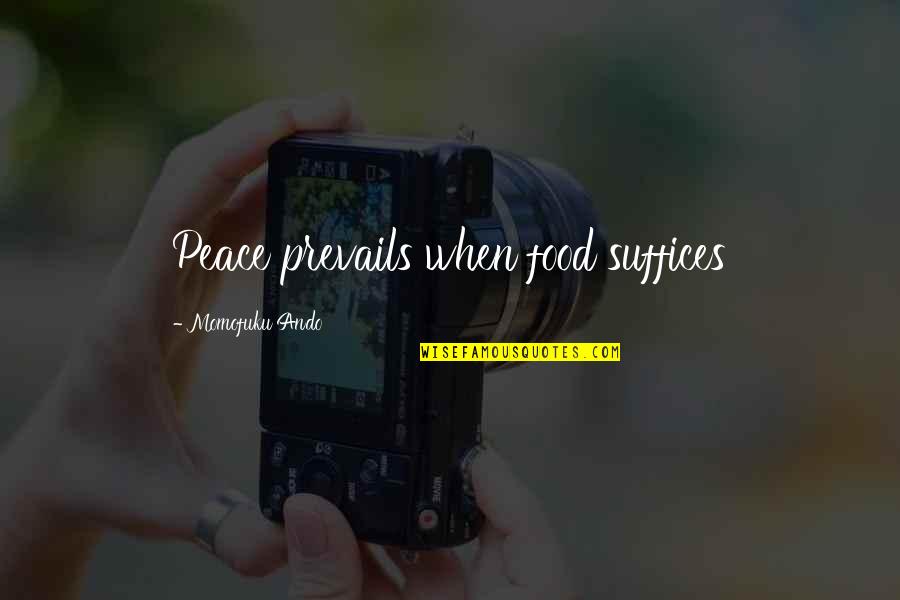 Peace prevails when food suffices

- Momofuku Ando

WISEFAMOUSQUOTES.COM

MOVIE